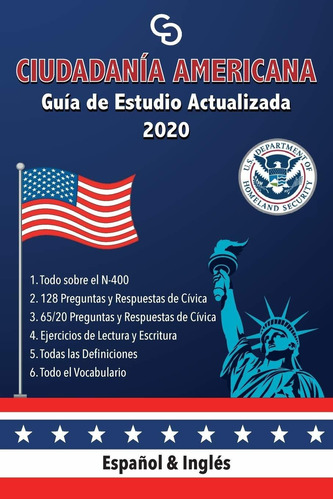 CIUDADANÍA AMERICANA
Guía de Estudio Actualizada
2020

U.S. DEPARTMENT OF HOMELAND SECURITY

1. Todo sobre el N-400
2. 128 Preguntas y Respuestas de Cívica
3. 65/20 Preguntas y Respuestas de Cívica
4. Ejercicios de Lectura y Escritura
5. Todas las Definiciones
6. Todo el Vocabulario

Español & Inglés